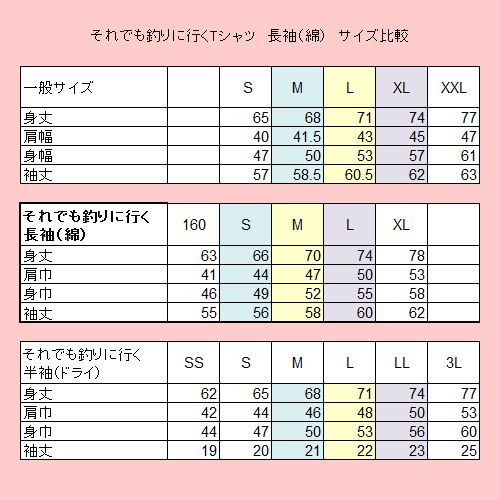 それでも釣りに行くTシャツ　長袖(綿)　サイズ比較

| 一般サイズ | | S | M | L | XL | XXL |
|---|---|---|---|---|---|---|
| 身丈 | | 65 | 68 | 71 | 74 | 77 |
| 肩幅 | | 40 | 41.5 | 43 | 45 | 47 |
| 身幅 | | 47 | 50 | 53 | 57 | 61 |
| 袖丈 | | 57 | 58.5 | 60.5 | 62 | 63 |

| それでも釣りに行く 長袖(綿) | 160 | S | M | L | XL | |
|---|---|---|---|---|---|---|
| 身丈 | 63 | 66 | 70 | 74 | 78 | |
| 肩巾 | 41 | 44 | 47 | 50 | 53 | |
| 身巾 | 46 | 49 | 52 | 55 | 58 | |
| 袖丈 | 55 | 56 | 58 | 60 | 62 | |

| それでも釣りに行く 半袖(ドライ) | SS | S | M | L | LL | 3L |
|---|---|---|---|---|---|---|
| 身丈 | 62 | 65 | 68 | 71 | 74 | 77 |
| 肩巾 | 42 | 44 | 46 | 48 | 50 | 53 |
| 身巾 | 44 | 47 | 50 | 53 | 56 | 60 |
| 袖丈 | 19 | 20 | 21 | 22 | 23 | 25 |